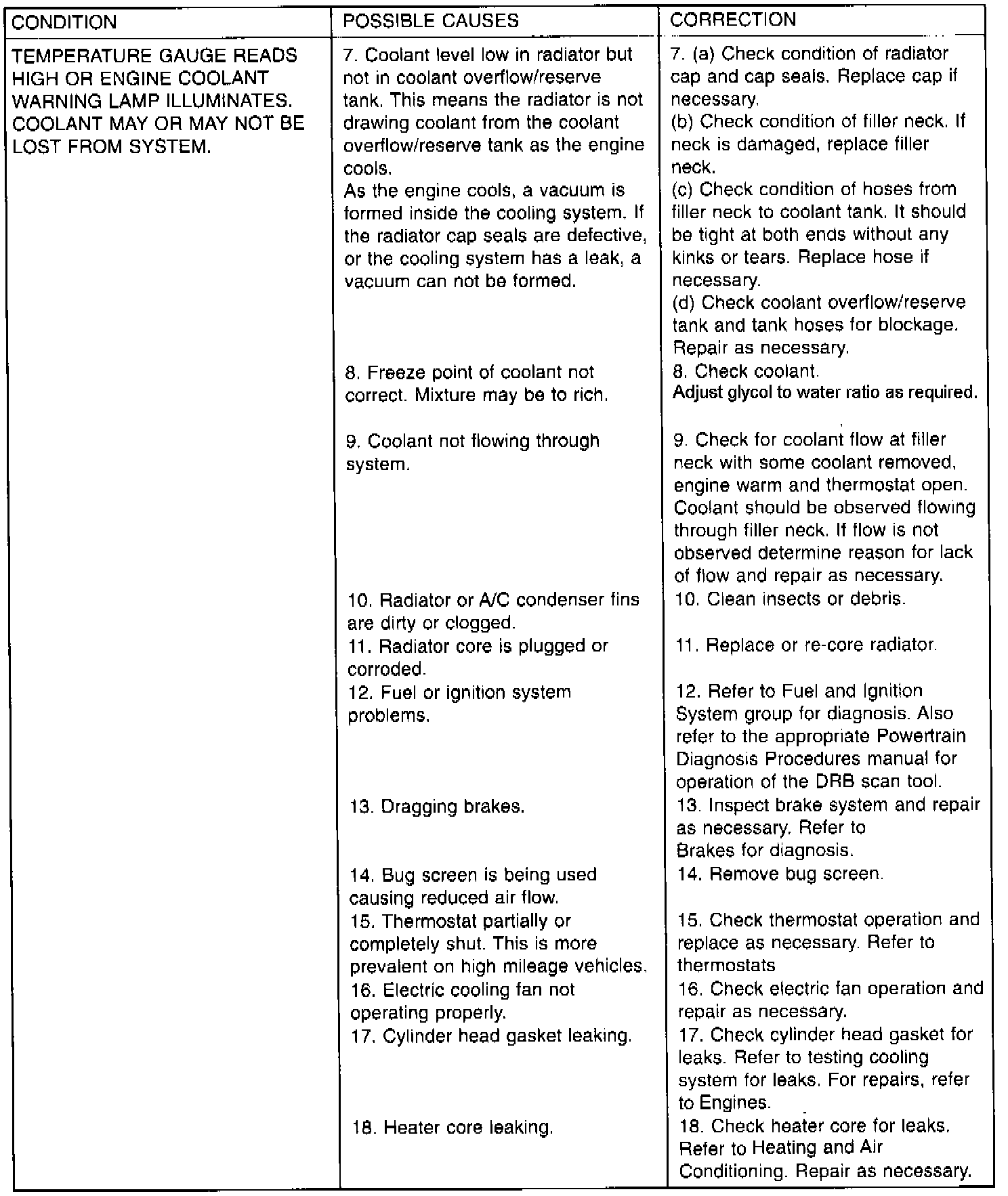 | CONDITION | POSSIBLE CAUSES | CORRECTION |
|---|---|---|
| TEMPERATURE GAUGE READS HIGH OR ENGINE COOLANT WARNING LAMP ILLUMINATES. COOLANT MAY OR MAY NOT BE LOST FROM SYSTEM. | 7. Coolant level low in radiator but not in coolant overflow/reserve tank. This means the radiator is not drawing coolant from the coolant overflow/reserve tank as the engine cools. As the engine cools, a vacuum is formed inside the cooling system. If the radiator cap seals are defective, or the cooling system has a leak, a vacuum can not be formed. | 7. (a) Check condition of radiator cap and cap seals. Replace cap if necessary. (b) Check condition of filler neck. If neck is damaged, replace filler neck. (c) Check condition of hoses from filler neck to coolant tank. It should be tight at both ends without any kinks or tears. Replace hose if necessary. (d) Check coolant overflow/reserve tank and tank hoses for blockage. Repair as necessary. |
| | 8. Freeze point of coolant not correct. Mixture may be to rich. | 8. Check coolant. Adjust glycol to water ratio as required. |
| | 9. Coolant not flowing through system. | 9. Check for coolant flow at filler neck with some coolant removed, engine warm and thermostat open. Coolant should be observed flowing through filler neck. If flow is not observed determine reason for lack of flow and repair as necessary. |
| | 10. Radiator or A/C condenser fins are dirty or clogged. | 10. Clean insects or debris. |
| | 11. Radiator core is plugged or corroded. | 11. Replace or re-core radiator. |
| | 12. Fuel or ignition system problems. | 12. Refer to Fuel and Ignition System group for diagnosis. Also refer to the appropriate Powertrain Diagnosis Procedures manual for operation of the DRB scan tool. |
| | 13. Dragging brakes. | 13. Inspect brake system and repair as necessary. Refer to Brakes for diagnosis. |
| | 14. Bug screen is being used causing reduced air flow. | 14. Remove bug screen. |
| | 15. Thermostat partially or completely shut. This is more prevalent on high mileage vehicles. | 15. Check thermostat operation and replace as necessary. Refer to thermostats |
| | 16. Electric cooling fan not operating properly. | 16. Check electric fan operation and repair as necessary. |
| | 17. Cylinder head gasket leaking. | 17. Check cylinder head gasket for leaks. Refer to testing cooling system for leaks. For repairs, refer to Engines. |
| | 18. Heater core leaking. | 18. Check heater core for leaks. Refer to Heating and Air Conditioning. Repair as necessary. |